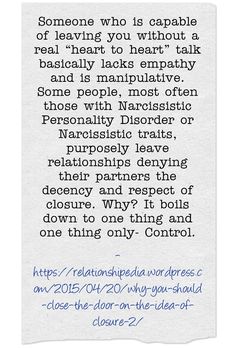 Someone who is capable of leaving you without a real “heart to heart” talk basically lacks empathy and is manipulative. Some people, most often those with Narcissistic Personality Disorder or Narcissistic traits, purposely leave relationships denying their partners the decency and respect of closure. Why? It boils down to one thing and one thing only- Control.

-

https://relationshipedia.wordpress.com/2015/04/20/why-you-should-close-the-door-on-the-idea-of-closure-2/